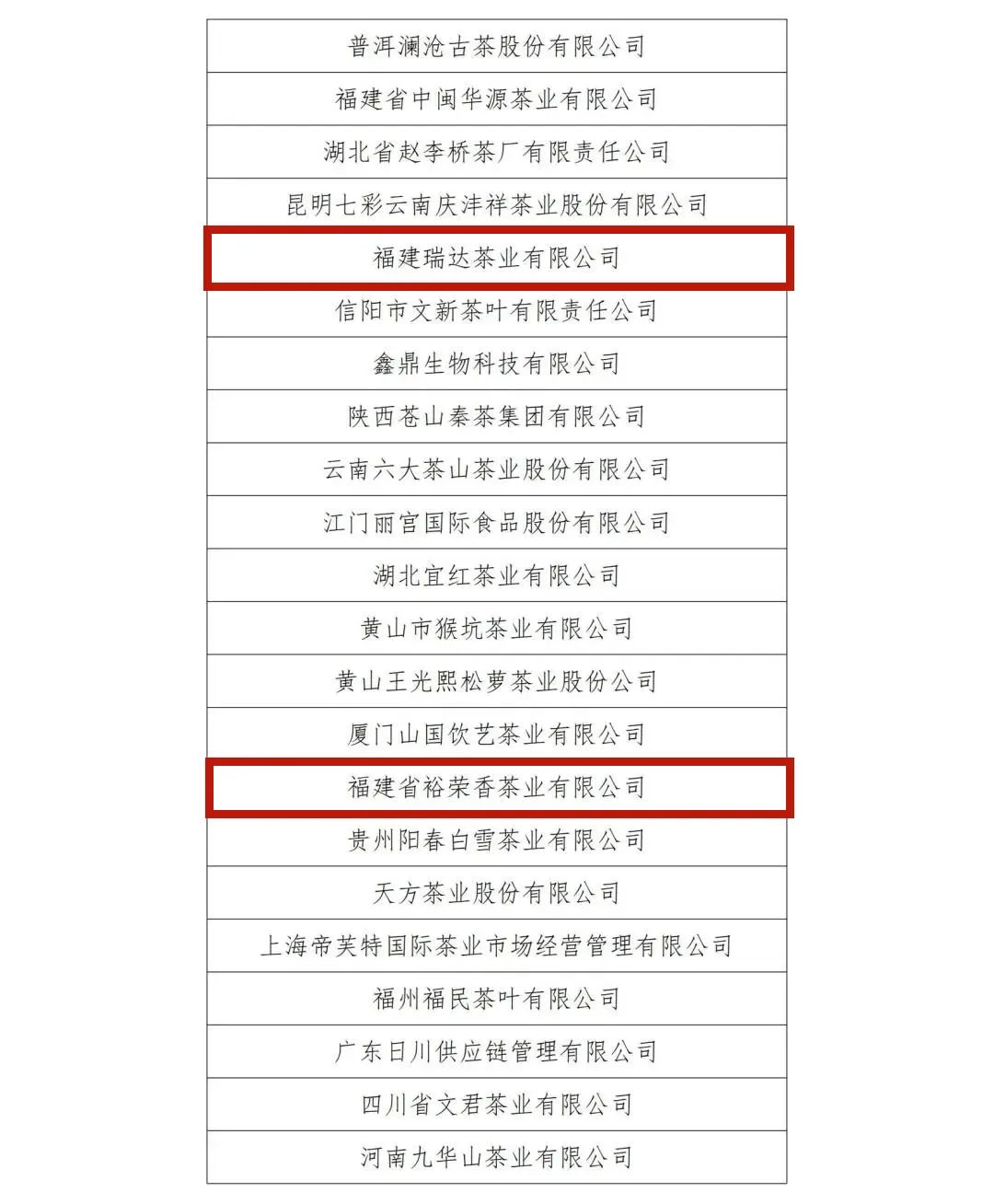 | 普洱澜沧古茶股份有限公司 |
|---|
| 福建省中闽华源茶业有限公司 |
| 湖北省赵李桥茶厂有限责任公司 |
| 昆明七彩云南庆沣祥茶业股份有限公司 |
| 福建瑞达茶业有限公司 |
| 信阳市文新茶叶有限责任公司 |
| 鑫鼎生物科技有限公司 |
| 陕西苍山秦茶集团有限公司 |
| 云南六大茶山茶业股份有限公司 |
| 江门丽宫国际食品股份有限公司 |
| 湖北宜红茶业有限公司 |
| 黄山市猴坑茶业有限公司 |
| 黄山王光熙松萝茶业股份公司 |
| 厦门山国饮艺茶业有限公司 |
| 福建省裕荣香茶业有限公司 |
| 贵州阳春白雪茶业有限公司 |
| 天方茶业股份有限公司 |
| 上海帝芙特国际茶业市场经营管理有限公司 |
| 福州福民茶叶有限公司 |
| 广东日川供应链管理有限公司 |
| 四川省文君茶业有限公司 |
| 河南九华山茶业有限公司 |